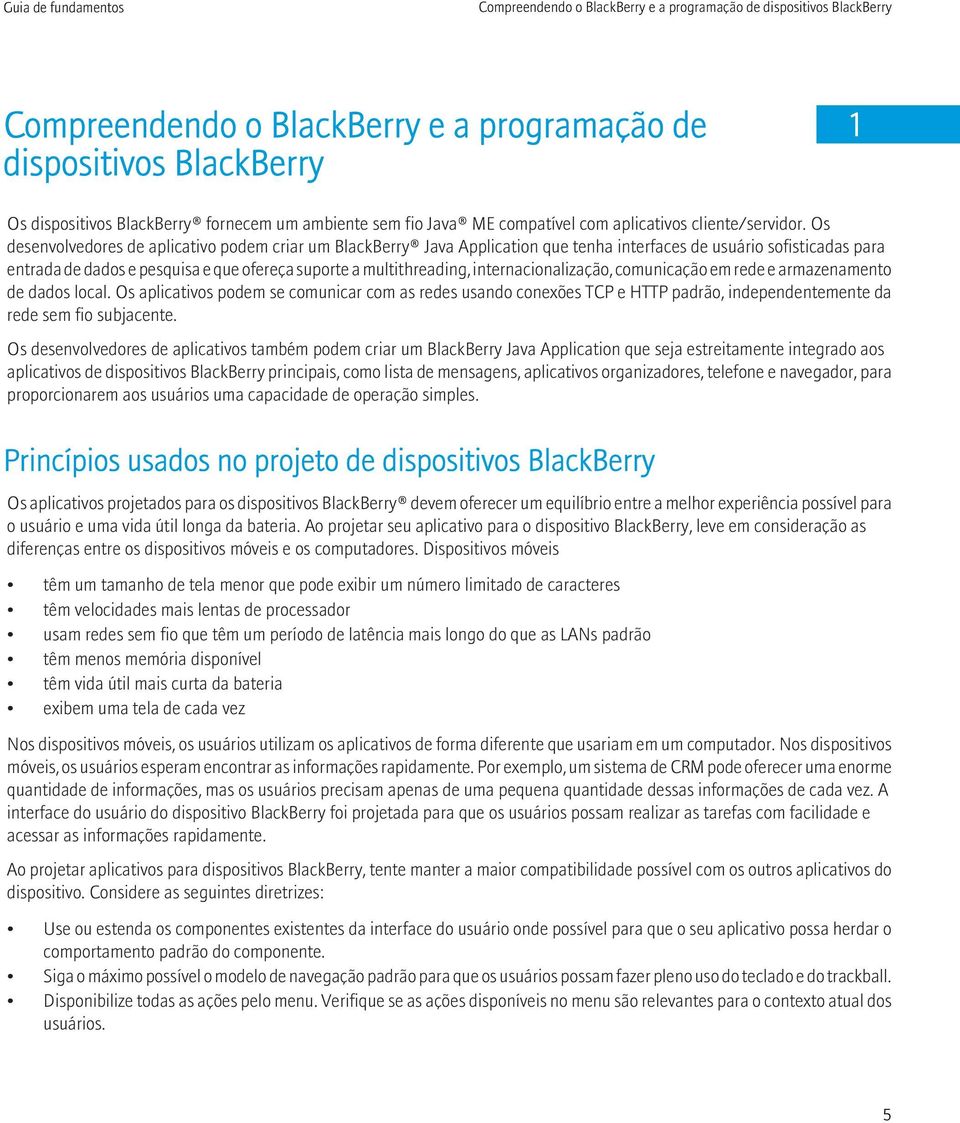 Guia de fundamentos

Compreendendo o BlackBerry e a programação de dispositivos BlackBerry

Compreendendo o BlackBerry e a programação de dispositivos BlackBerry

1

Os dispositivos BlackBerry® fornecem um ambiente sem fio Java® ME compatível com aplicativos cliente/servidor. Os desenvolvedores de aplicativo podem criar um BlackBerry® Java Application que tenha interfaces de usuário sofisticadas para entrada de dados e pesquisa e que ofereça suporte a multithreading, internacionalização, comunicação em rede e armazenamento de dados local. Os aplicativos podem se comunicar com as redes usando conexões TCP e HTTP padrão, independentemente da rede sem fio subjacente.

Os desenvolvedores de aplicativos também podem criar um BlackBerry Java Application que seja estreitamente integrado aos aplicativos de dispositivos BlackBerry principais, como lista de mensagens, aplicativos organizadores, telefone e navegador, para proporcionarem aos usuários uma capacidade de operação simples.

Princípios usados no projeto de dispositivos BlackBerry

Os aplicativos projetados para os dispositivos BlackBerry® devem oferecer um equilíbrio entre a melhor experiência possível para o usuário e uma vida útil longa da bateria. Ao projetar seu aplicativo para o dispositivo BlackBerry, leve em consideração as diferenças entre os dispositivos móveis e os computadores. Dispositivos móveis

• têm um tamanho de tela menor que pode exibir um número limitado de caracteres
• têm velocidades mais lentas de processador
• usam redes sem fio que têm um período de latência mais longo do que as LANs padrão
• têm menos memória disponível
• têm vida útil mais curta da bateria
• exibem uma tela de cada vez

Nos dispositivos móveis, os usuários utilizam os aplicativos de forma diferente que usariam em um computador. Nos dispositivos móveis, os usuários esperam encontrar as informações rapidamente. Por exemplo, um sistema de CRM pode oferecer uma enorme quantidade de informações, mas os usuários precisam apenas de uma pequena quantidade dessas informações de cada vez. A interface do usuário do dispositivo BlackBerry foi projetada para que os usuários possam realizar as tarefas com facilidade e acessar as informações rapidamente.

Ao projetar aplicativos para dispositivos BlackBerry, tente manter a maior compatibilidade possível com os outros aplicativos do dispositivo. Considere as seguintes diretrizes:

• Use ou estenda os componentes existentes da interface do usuário onde possível para que o seu aplicativo possa herdar o comportamento padrão do componente.
• Siga o máximo possível o modelo de navegação padrão para que os usuários possam fazer pleno uso do teclado e do trackball.
• Disponibilize todas as ações pelo menu. Verifique se as ações disponíveis no menu são relevantes para o contexto atual dos usuários.

5